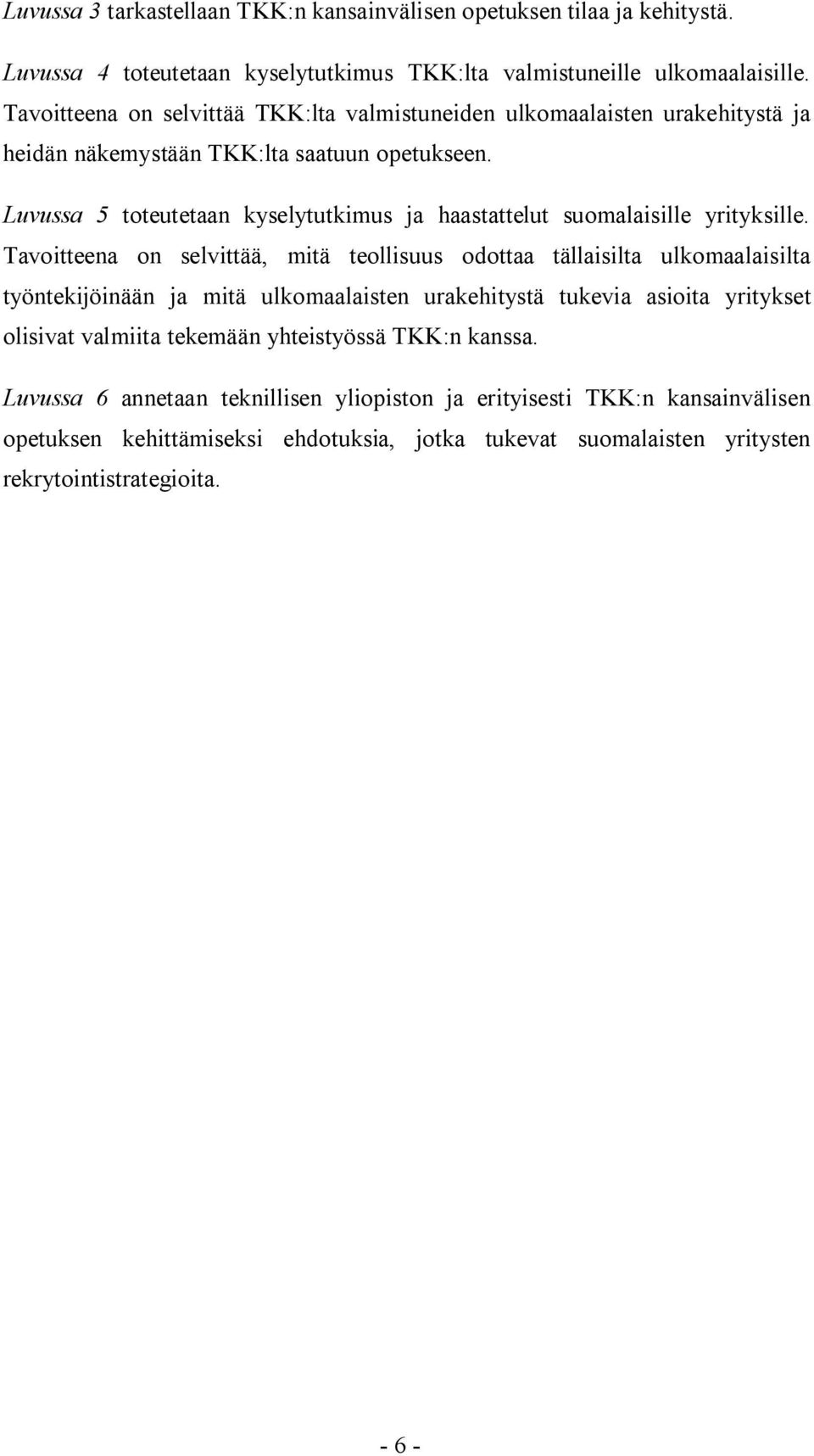 Luvussa 3 tarkastellaan TKK:n kansainvälisen opetuksen tilaa ja kehitystä.

Luvussa 4 toteutetaan kyselytutkimus TKK:lta valmistuneille ulkomaalaisille. Tavoitteena on selvittää TKK:lta valmistuneiden ulkomaalaisten urakehitystä ja heidän näkemystään TKK:lta saatuun opetukseen.

Luvussa 5 toteutetaan kyselytutkimus ja haastattelut suomalaisille yrityksille. Tavoitteena on selvittää, mitä teollisuus odottaa tällaisilta ulkomaalaisilta työntekijöinään ja mitä ulkomaalaisten urakehitystä tukevia asioita yritykset olisivat valmiita tekemään yhteistyössä TKK:n kanssa.

Luvussa 6 annetaan teknillisen yliopiston ja erityisesti TKK:n kansainvälisen opetuksen kehittämiseksi ehdotuksia, jotka tukevat suomalaisten yritysten rekrytointistrategioita.

- 6 -